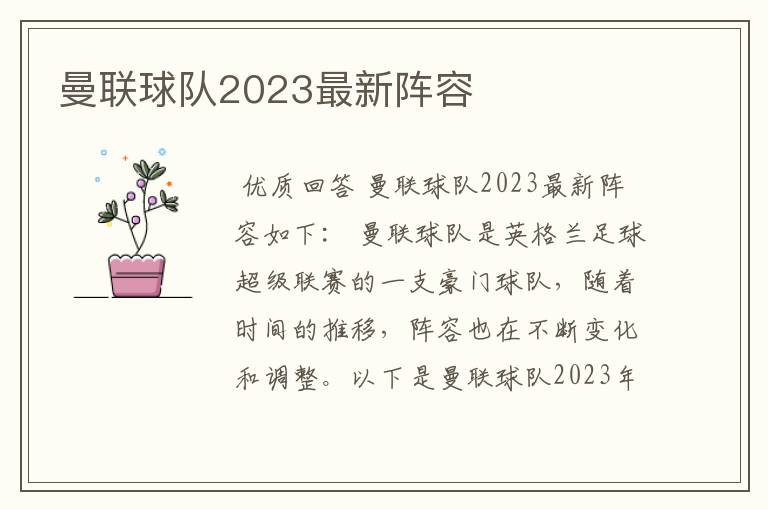 曼联球队2023最新阵容

优质回答 曼联球队2023最新阵容如下： 曼联球队是英格兰足球超级联赛的一支豪门球队，随着时间的推移，阵容也在不断变化和调整。以下是曼联球队2023年